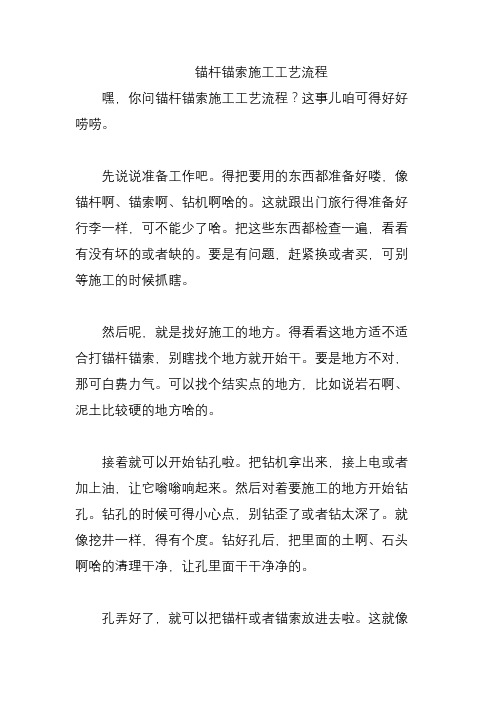 锚杆锚索施工工艺流程

嘿，你问锚杆锚索施工工艺流程？这事儿咱可得好好唠唠。

先说说准备工作吧。得把要用的东西都准备好喽，像锚杆啊、锚索啊、钻机啊啥的。这就跟出门旅行得准备好行李一样，可不能少了啥。把这些东西都检查一遍，看看有没有坏的或者缺的。要是有问题，赶紧换或者买，可别等施工的时候抓瞎。

然后呢，就是找好施工的地方。得看看这地方适不适合打锚杆锚索，别瞎找个地方就开始干。要是地方不对，那可白费力气。可以找个结实点的地方，比如说岩石啊、泥土比较硬的地方啥的。

接着就可以开始钻孔啦。把钻机拿出来，接上电或者加上油，让它嗡嗡响起来。然后对着要施工的地方开始钻孔。钻孔的时候可得小心点，别钻歪了或者钻太深了。就像挖井一样，得有个度。钻好孔后，把里面的土啊、石头啊啥的清理干净，让孔里面干干净净的。

孔弄好了，就可以把锚杆或者锚索放进去啦。这就像